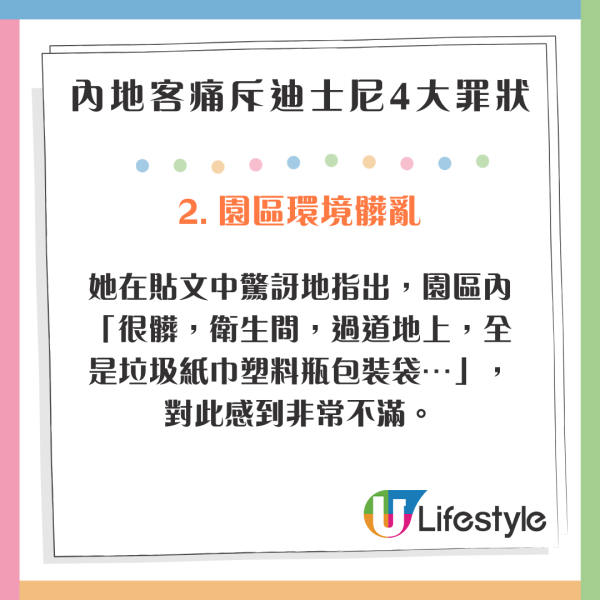 內地客痛斥迪士尼4大罪狀

2. 園區環境髒亂

她在貼文中驚訝地指出，園區內「很髒，衛生間，過道地上，全是垃圾紙巾塑料瓶包裝袋…」，對此感到非常不滿。

U Lifestyle